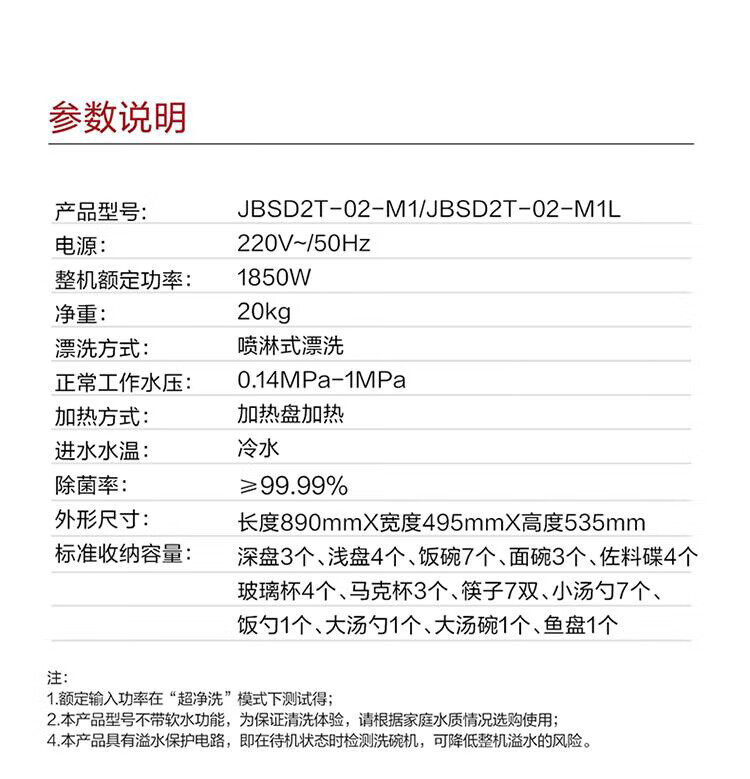 参数说明

产品型号:
JBSD2T-02-M1/JBSD2T-02-M1L
电源:
220V~/50Hz
整机额定功率:
1850W
净重:
20kg
漂洗方式:
喷淋式漂洗
正常工作水压:
0.14MPa-1MPa
加热方式:
加热盘加热
进水水温:
冷水
除菌率:
≥99.99%
外形尺寸:
长度890mmX宽度495mmX高度535mm
标准收纳容量:
深盘3个、浅盘4个、饭碗7个、面碗3个、佐料碟4个
玻璃杯4个、马克杯3个、筷子7双、小汤勺7个、
饭勺1个、大汤勺1个、大汤碗1个、鱼盘1个

注:
1.额定输入功率在“超净洗”模式下测试得;
2.本产品型号不带软水功能,为保证清洗体验,请根据家庭水质情况选购使用;
4.本产品具有溢水保护电路,即在待机状态时检测洗碗机,可降低整机溢水的风险。